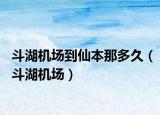 斗湖机场到仙本那多久（斗湖机场）